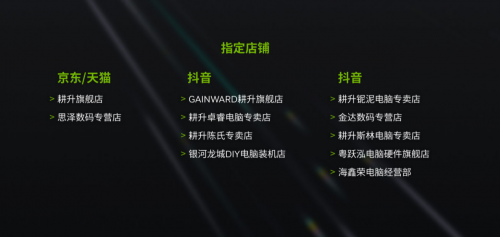 指定店铺

京东/天猫

> 耕升旗舰店
> 思泽数码专营店

抖音

> GAINWARD耕升旗舰店
> 耕升卓睿电脑专卖店
> 耕升陈氏专卖店
> 银河龙城DIY电脑装机店

抖音

> 耕升铌泥电脑专卖店
> 金达数码专营店
> 耕升斯林电脑专卖店
> 粤跃泓电脑硬件旗舰店
> 海鑫荣电脑经营部